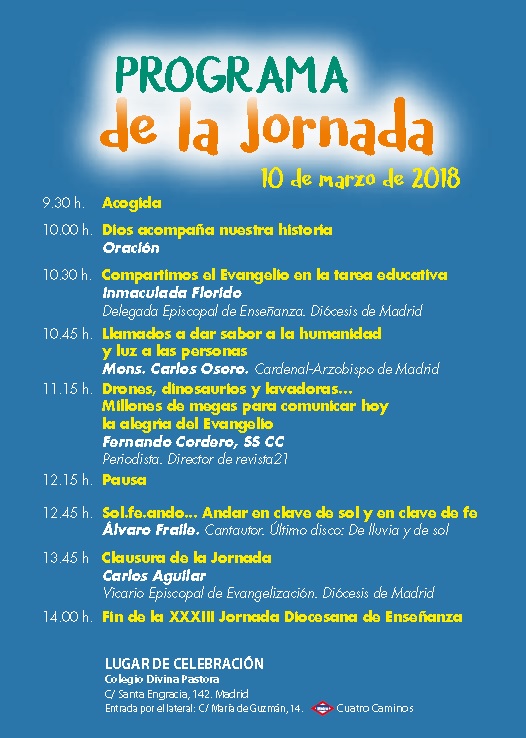 PROGRAMA
de la Jornada
10 de marzo de 2018

9.30 h. Acogida

10.00 h. Dios acompaña nuestra historia
Oración

10.30 h. Compartimos el Evangelio en la tarea educativa
Inmaculada Florido
Delegada Episcopal de Enseñanza. Diócesis de Madrid

10.45 h. Llamados a dar sabor a la humanidad y luz a las personas
Mons. Carlos Osoro. Cardenal-Arzobispo de Madrid

11.15 h. Drones, dinosaurios y lavadoras... Millones de megas para comunicar hoy la alegría del Evangelio
Fernando Cordero, SS CC
Periodista. Director de revista21

12.15 h. Pausa

12.45 h. Sol.fe.ando... Andar en clave de sol y en clave de fe
Álvaro Fraile. Cantautor. Último disco: De lluvia y de sol

13.45 h Clausura de la Jornada
Carlos Aguilar
Vicario Episcopal de Evangelización. Diócesis de Madrid

14.00 h. Fin de la XXXIII Jornada Diocesana de Enseñanza

LUGAR DE CELEBRACIÓN
Colegio Divina Pastora
C/ Santa Engracia, 142. Madrid
Entrada por el lateral: C/ María de Guzmán, 14. Cuatro Caminos